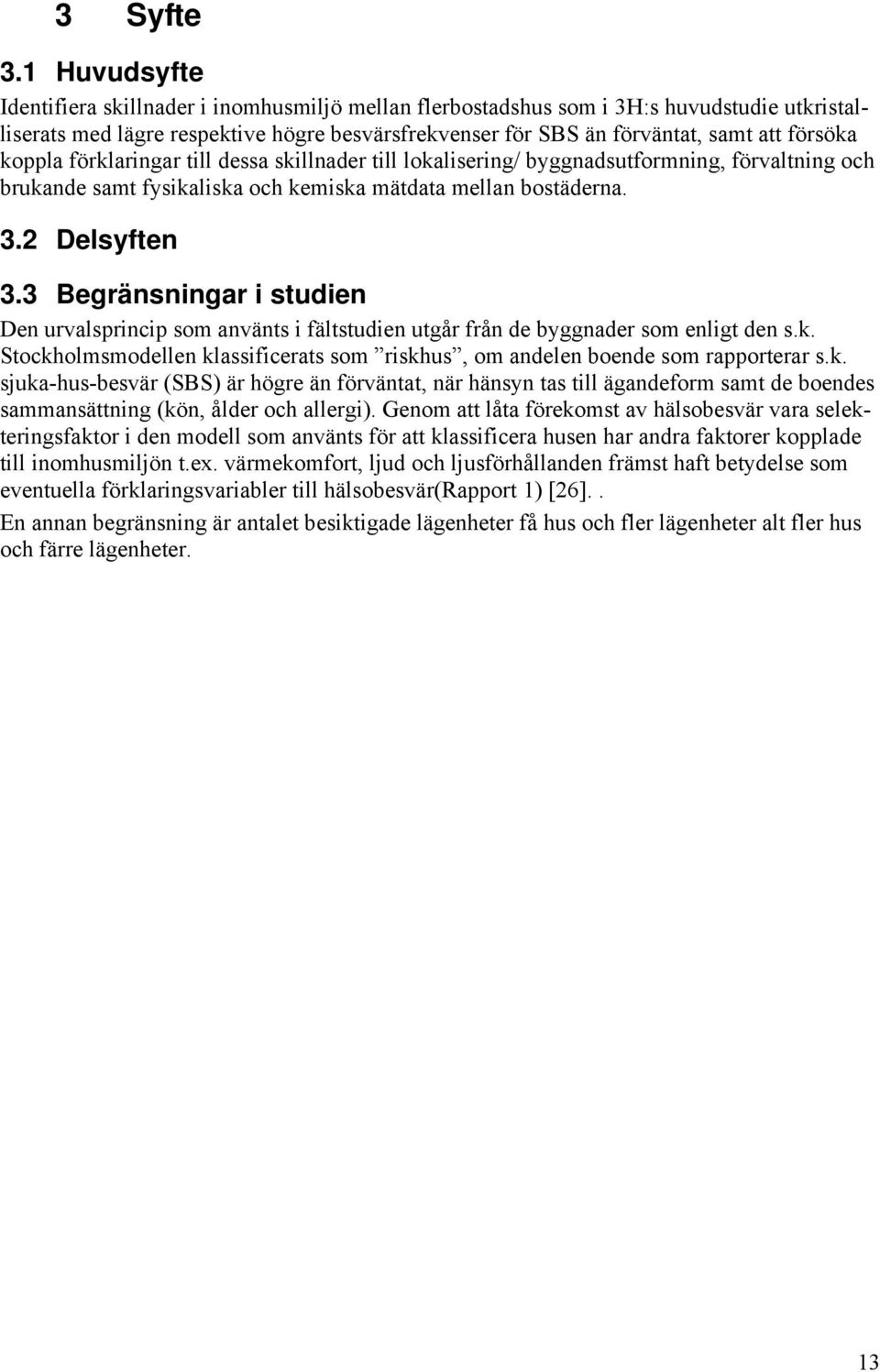 3 Syfte

3.1 Huvudsyfte

Identifiera skillnader i inomhusmiljö mellan flerbostadshus som i 3H:s huvudstudie utkristalliserats med lägre respektive högre besvärsfrekvenser för SBS än förväntat, samt att försöka koppla förklaringar till dessa skillnader till lokalisering/ byggnadsutformning, förvaltning och brukande samt fysikaliska och kemiska mätdata mellan bostäderna.

3.2 Delsyften

3.3 Begränsningar i studien

Den urvalsprincip som använts i fältstudien utgår från de byggnader som enligt den s.k. Stockholmsmodellen klassificerats som ”riskhus”, om andelen boende som rapporterar s.k. sjuka-hus-besvär (SBS) är högre än förväntat, när hänsyn tas till ägandeform samt de boendes sammansättning (kön, ålder och allergi). Genom att låta förekomst av hälsobesvär vara selekteringsfaktor i den modell som använts för att klassificera husen har andra faktorer kopplade till inomhusmiljön t.ex. värmekomfort, ljud och ljusförhållanden främst haft betydelse som eventuella förklaringsvariabler till hälsobesvär(Rapport 1) [26]..

En annan begränsning är antalet besiktigade lägenheter få hus och fler lägenheter alt fler hus och färre lägenheter.

13